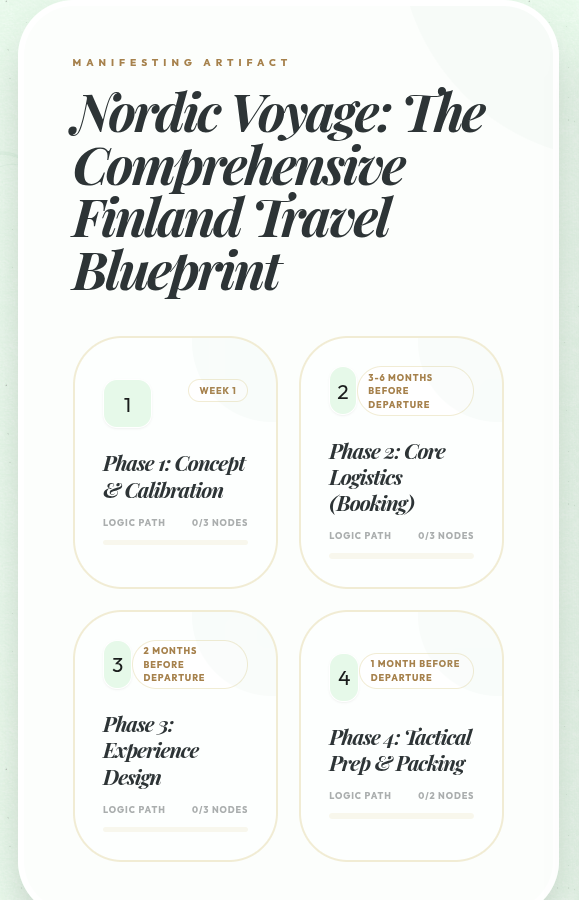 MANIFESTING ARTIFACT

Nordic Voyage: The Comprehensive Finland Travel Blueprint

1

WEEK 1

Phase 1: Concept & Calibration

LOGIC PATH 0/3 NODES

2

3-6 MONTHS BEFORE DEPARTURE

Phase 2: Core Logistics (Booking)

LOGIC PATH 0/3 NODES

3

2 MONTHS BEFORE DEPARTURE

Phase 3: Experience Design

LOGIC PATH 0/3 NODES

4

1 MONTH BEFORE DEPARTURE

Phase 4: Tactical Prep & Packing

LOGIC PATH 0/2 NODES